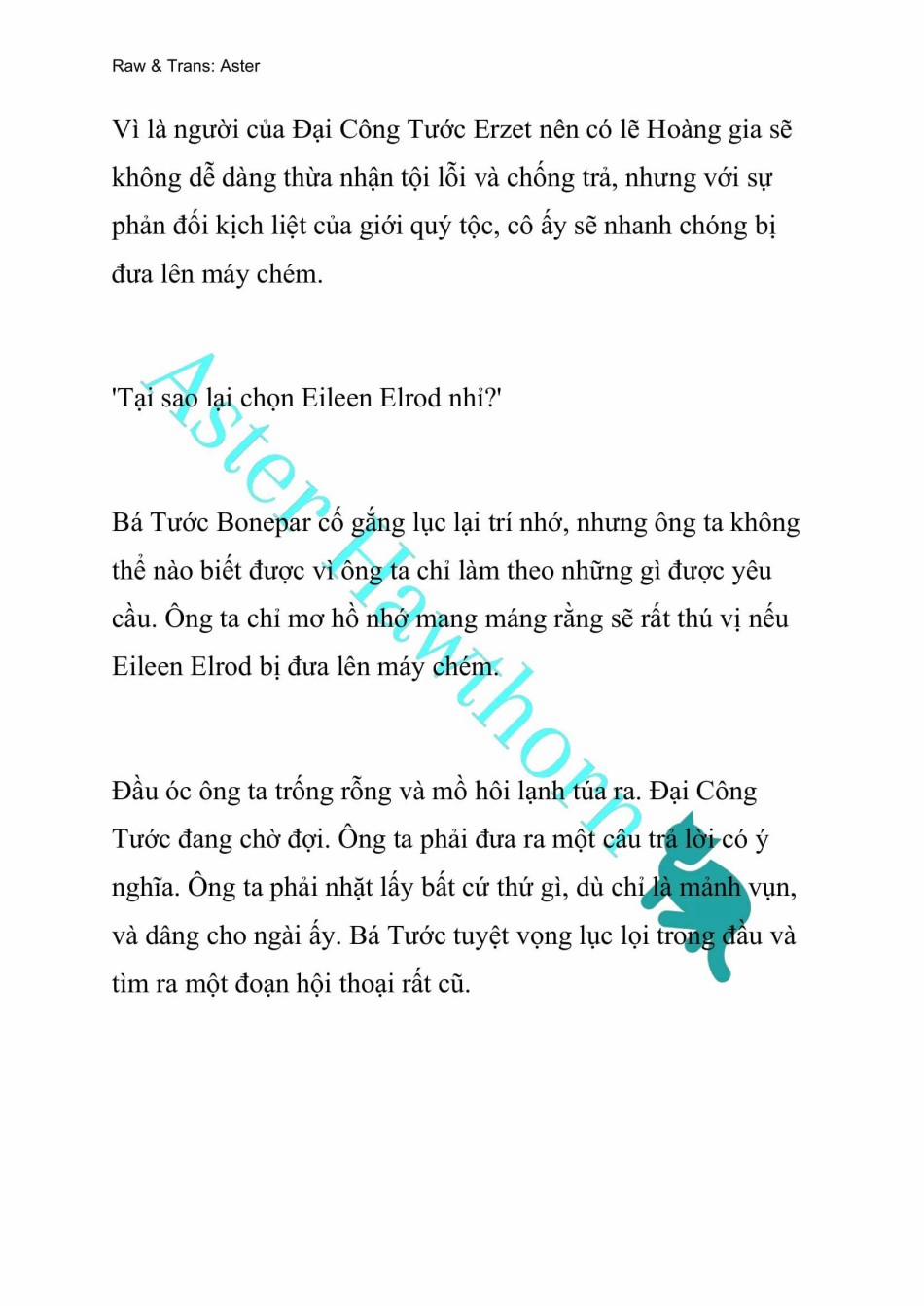 Raw & Trans: Aster

Vì là người của Đại Công Tước Erzet nên có lẽ Hoàng gia sẽ không dễ dàng thừa nhận tội lỗi và chống trả, nhưng với sự phản đối kịch liệt của giới quý tộc, cô ấy sẽ nhanh chóng bị đưa lên máy chém.

'Tại sao lại chọn Eileen Elrod nhỉ?'

Bá Tước Bonepar cố gắng lục lại trí nhớ, nhưng ông ta không thể nào biết được vì ông ta chỉ làm theo những gì được yêu cầu. Ông ta chỉ mơ hồ nhớ mang máng rằng sẽ rất thú vị nếu Eileen Elrod bị đưa lên máy chém.

Đầu óc ông ta trống rỗng và mồ hôi lạnh túa ra. Đại Công Tước đang chờ đợi. Ông ta phải đưa ra một câu trả lời có ý nghĩa. Ông ta phải nhặt lấy bất cứ thứ gì, dù chỉ là mảnh vụn, và dâng cho ngài ấy. Bá Tước tuyệt vọng lục lọi trong đầu và tìm ra một đoạn hội thoại rất cũ.

Aster Hawthorn